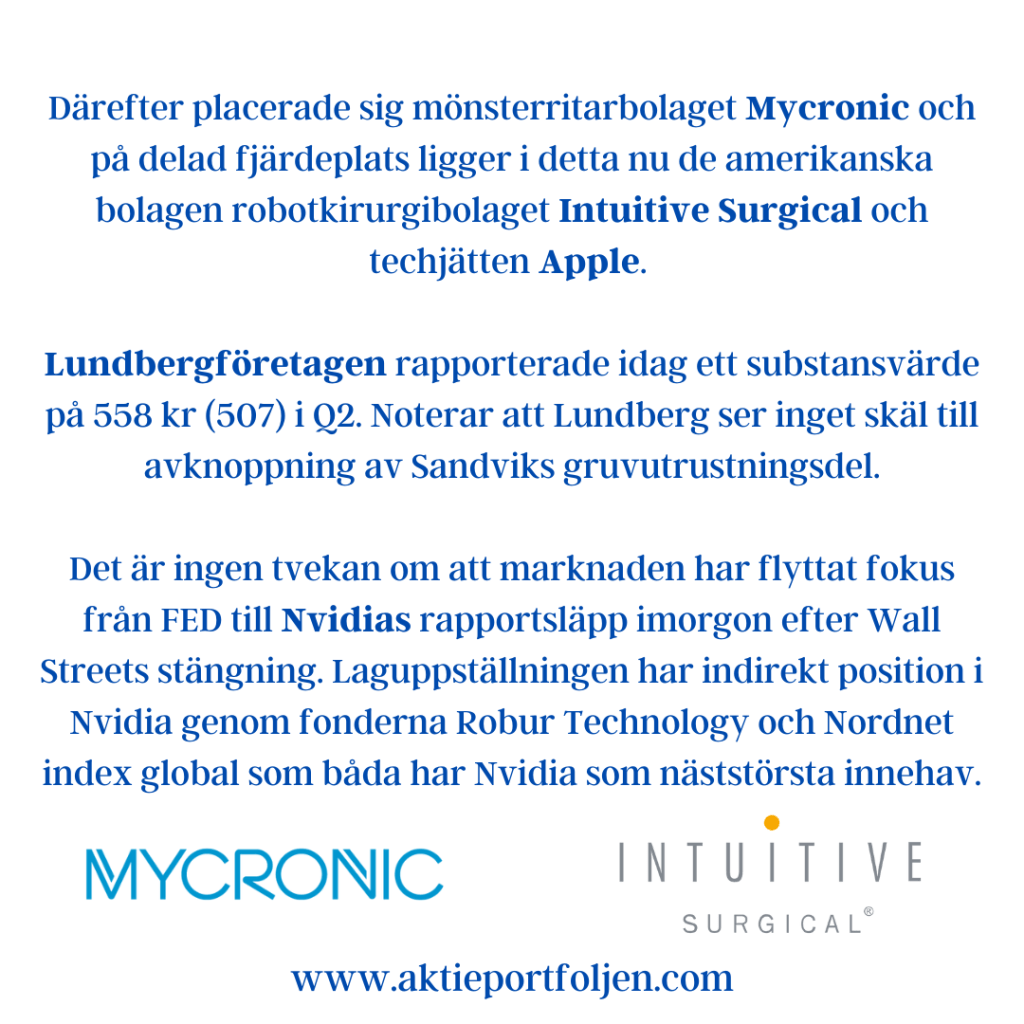 Därefter placerade sig mönsterritarbolaget Mycronic och på delad fjärdeplats ligger i detta nu de amerikanska bolagen robotkirurgibolaget Intuitive Surgical och techjätten Apple.

Lundbergföretagen rapporterade idag ett substansvärde på 558 kr (507) i Q2. Noterar att Lundberg ser inget skäl till avknoppning av Sandviks gruvutrustningsdel.

Det är ingen tvekan om att marknaden har flyttat fokus från FED till Nvidias rapportsläpp imorgon efter Wall Streets stängning. Laguppställningen har indirekt position i Nvidia genom fonderna Robur Technology och Nordnet index global som båda har Nvidia som näststörsta innehav.

MYCRONIC

INTUITIVE
SURGICAL®

www.aktieportfoljen.com